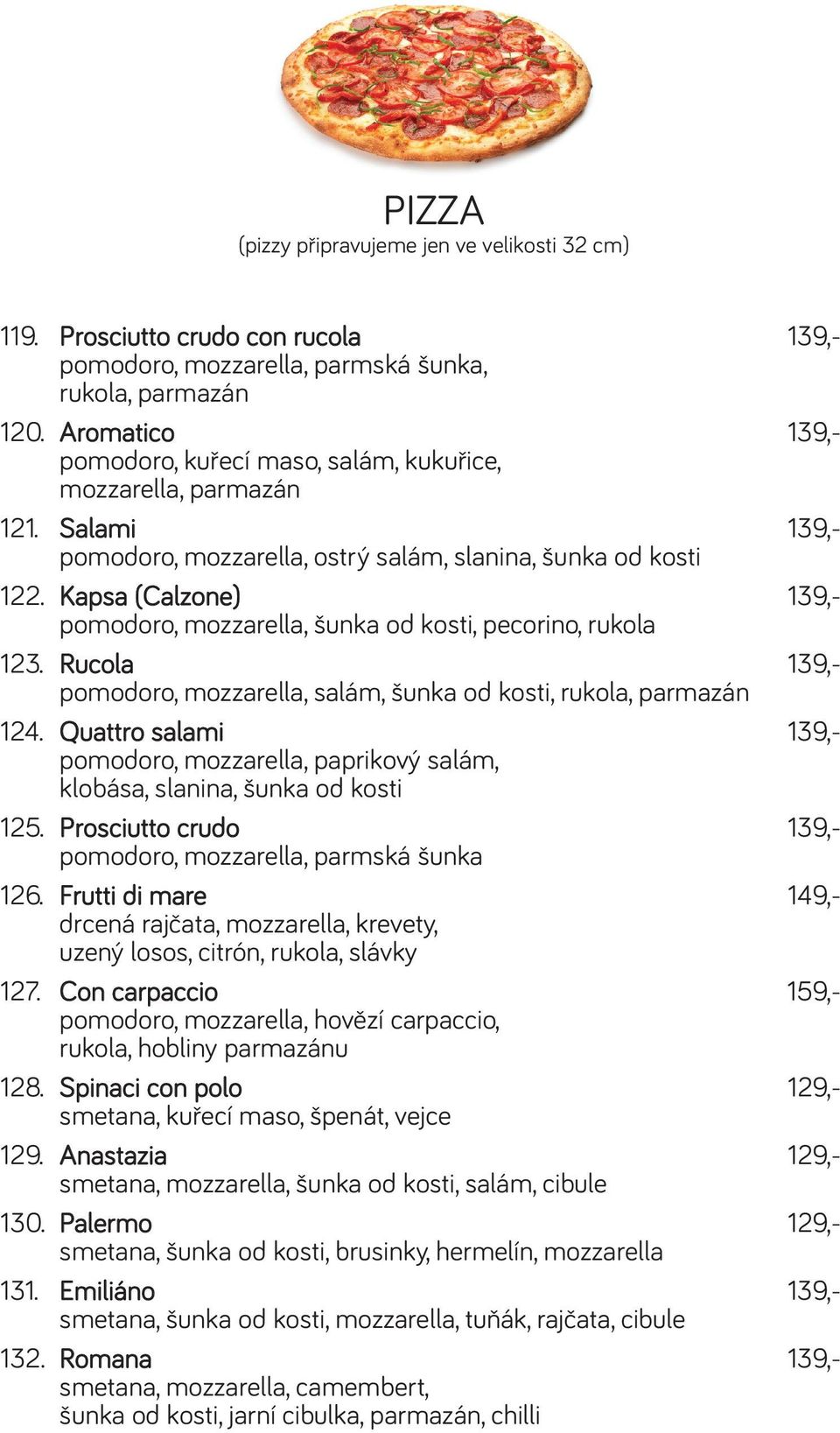 PIZZA
(pizzy připravujeme jen ve velikosti 32 cm)

119. Prosciutto crudo con rucola 139,-
pomodoro, mozzarella, parmská šunka, rukola, parmazán

120. Aromatico 139,-
pomodoro, kuřecí maso, salám, kukuřice, mozzarella, parmazán

121. Salami 139,-
pomodoro, mozzarella, ostrý salám, slanina, šunka od kosti

122. Kapsa (Calzone) 139,-
pomodoro, mozzarella, šunka od kosti, pecorino, rukola

123. Rucola 139,-
pomodoro, mozzarella, salám, šunka od kosti, rukola, parmazán

124. Quattro salami 139,-
pomodoro, mozzarella, paprikový salám, klobása, slanina, šunka od kosti

125. Prosciutto crudo 139,-
pomodoro, mozzarella, parmská šunka

126. Frutti di mare 149,-
drcená rajčata, mozzarella, krevety, uzený losos, citrón, rukola, slávky

127. Con carpaccio 159,-
pomodoro, mozzarella, hovězí carpaccio, rukola, hobliny parmazánu

128. Spinaci con polo 129,-
smetana, kuřecí maso, špenát, vejce

129. Anastazia 129,-
smetana, mozzarella, šunka od kosti, salám, cibule

130. Palermo 129,-
smetana, šunka od kosti, brusinky, hermelín, mozzarella

131. Emiliáno 139,-
smetana, šunka od kosti, mozzarella, tuňák, rajčata, cibule

132. Romana 139,-
smetana, mozzarella, camembert, šunka od kosti, jarní cibulka, parmazán, chilli